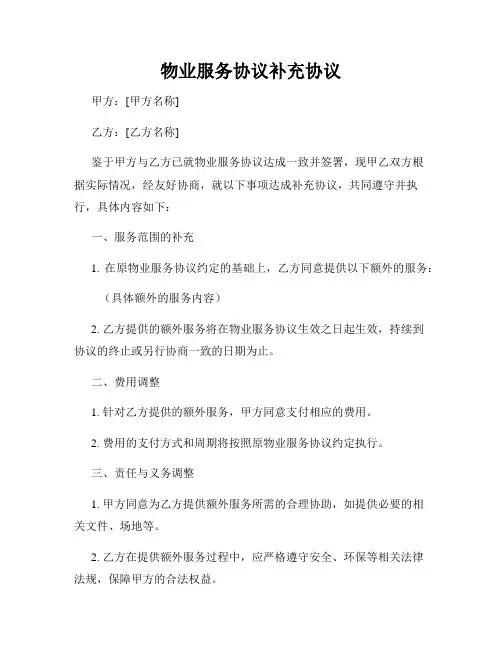 物业服务协议补充协议

甲方：[甲方名称]

乙方：[乙方名称]

鉴于甲方与乙方已就物业服务协议达成一致并签署，现甲乙双方根据实际情况，经友好协商，就以下事项达成补充协议，共同遵守并执行，具体内容如下：

一、服务范围的补充

1. 在原物业服务协议约定的基础上，乙方同意提供以下额外的服务：

（具体额外的服务内容）

2. 乙方提供的额外服务将在物业服务协议生效之日起生效，持续到协议的终止或另行协商一致的日期为止。

二、费用调整

1. 针对乙方提供的额外服务，甲方同意支付相应的费用。

2. 费用的支付方式和周期将按照原物业服务协议约定执行。

三、责任与义务调整

1. 甲方同意为乙方提供额外服务所需的合理协助，如提供必要的相关文件、场地等。

2. 乙方在提供额外服务过程中，应严格遵守安全、环保等相关法律法规，保障甲方的合法权益。